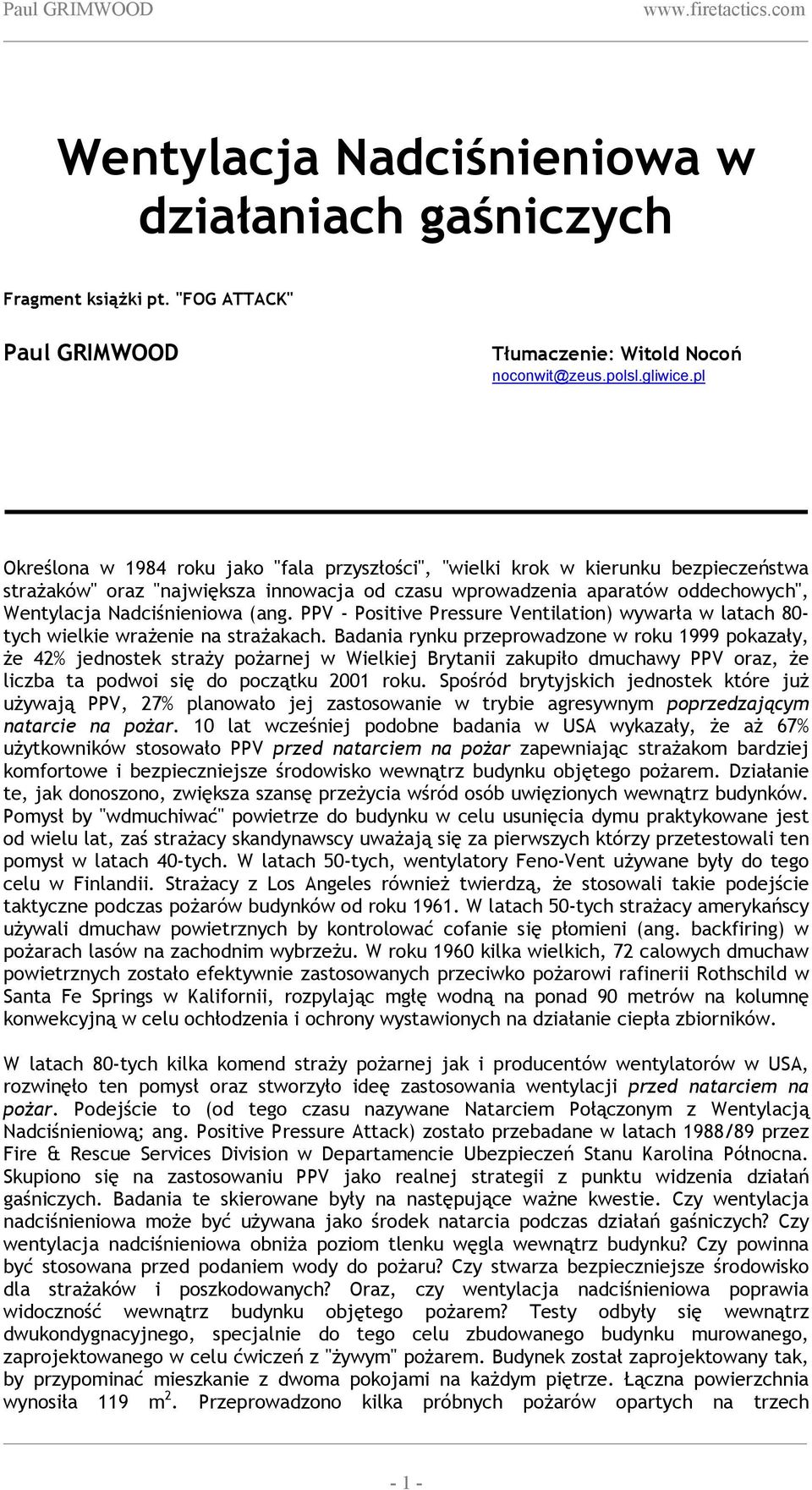 Paul GRIMWOOD www.firetactics.com

Wentylacja Nadciśnieniowa w działaniach gaśniczych

Fragment książki pt. "FOG ATTACK"

Paul GRIMWOOD

Tłumaczenie: Witold Nocoń
noconwit@zeus.polsl.gliwice.pl

Określona w 1984 roku jako "fala przyszłości", "wielki krok w kierunku bezpieczeństwa strażaków" oraz "największa innowacja od czasu wprowadzenia aparatów oddechowych", Wentylacja Nadciśnieniowa (ang. PPV - Positive Pressure Ventilation) wywarła w latach 80-tych wielkie wrażenie na strażakach. Badania rynku przeprowadzone w roku 1999 pokazały, że 42% jednostek straży pożarnej w Wielkiej Brytanii zakupiło dmuchawy PPV oraz, że liczba ta podwoi się do początku 2001 roku. Spośród brytyjskich jednostek które już używają PPV, 27% planowało jej zastosowanie w trybie agresywnym poprzedzającym natarcie na pożar. 10 lat wcześniej podobne badania w USA wykazały, że aż 67% użytkowników stosowało PPV przed natarciem na pożar zapewniając strażakom bardziej komfortowe i bezpieczniejsze środowisko wewnątrz budynku objętego pożarem. Działanie te, jak donoszono, zwiększa szansę przeżycia wśród osób uwięzionych wewnątrz budynków. Pomysł by "wdmuchiwać" powietrze do budynku w celu usunięcia dymu praktykowane jest od wielu lat, zaś strażacy skandynawscy uważają się za pierwszych którzy przetestowali ten pomysł w latach 40-tych. W latach 50-tych, wentylatory Feno-Vent używane były do tego celu w Finlandii. Strażacy z Los Angeles również twierdzą, że stosowali takie podejście taktyczne podczas pożarów budynków od roku 1961. W latach 50-tych strażacy amerykańscy używali dmuchaw powietrznych by kontrolować cofanie się płomieni (ang. backfiring) w pożarach lasów na zachodnim wybrzeżu. W roku 1960 kilka wielkich, 72 calowych dmuchaw powietrznych zostało efektywnie zastosowanych przeciwko pożarowi rafinerii Rothschild w Santa Fe Springs w Kalifornii, rozpylając mgłę wodną na ponad 90 metrów na kolumnę konwekcyjną w celu ochłodzenia i ochrony wystawionych na działanie ciepła zbiorników.

W latach 80-tych kilka komend straży pożarnej jak i producentów wentylatorów w USA, rozwinęło ten pomysł oraz stworzyło ideę zastosowania wentylacji przed natarciem na pożar. Podejście to (od tego czasu nazywane Natarciem Połączonym z Wentylacją Nadciśnieniową; ang. Positive Pressure Attack) zostało przebadane w latach 1988/89 przez Fire & Rescue Services Division w Departamencie Ubezpieczeń Stanu Karolina Północna. Skupiono się na zastosowaniu PPV jako realnej strategii z punktu widzenia działań gaśniczych. Badania te skierowane były na następujące ważne kwestie. Czy wentylacja nadciśnieniowa może być używana jako środek natarcia podczas działań gaśniczych? Czy wentylacja nadciśnieniowa obniża poziom tlenku węgla wewnątrz budynku? Czy powinna być stosowana przed podaniem wody do pożaru? Czy stwarza bezpieczniejsze środowisko dla strażaków i poszkodowanych? Oraz, czy wentylacja nadciśnieniowa poprawia widoczność wewnątrz budynku objętego pożarem? Testy odbyły się wewnątrz dwukondygnacyjnego, specjalnie do tego celu zbudowanego budynku murowanego, zaprojektowanego w celu ćwiczeń z "żywym" pożarem. Budynek został zaprojektowany tak, by przypominać mieszkanie z dwoma pokojami na każdym piętrze. Łączna powierzchnia wynosiła 119 $m^2$. Przeprowadzono kilka próbnych pożarów opartych na trzech

- 1 -